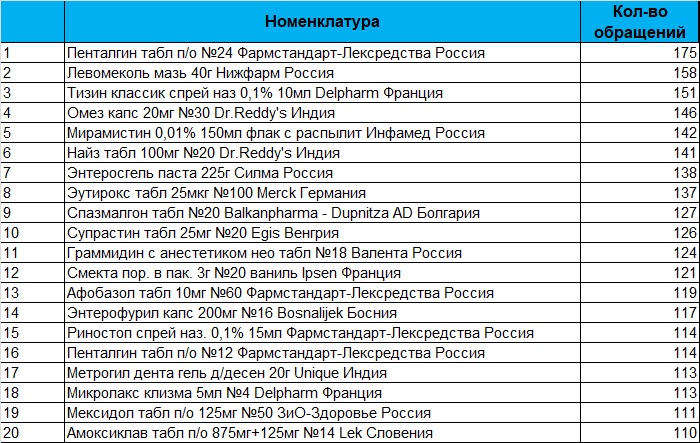 |  | Номенклатура | Кол-во обращений |
|---|---|---|
| 1 | Пенталгин табл п/о №24 Фармстандарт-Лексредства Россия | 175 |
| 2 | Левомеколь мазь 40г Нижфарм Россия | 158 |
| 3 | Тизин классик спрей наз 0,1% 10мл Delpharm Франция | 151 |
| 4 | Омез капс 20мг №30 Dr.Reddy's Индия | 146 |
| 5 | Мирамистин 0,01% 150мл флак с распылит Инфамед Россия | 142 |
| 6 | Найз табл 100мг №20 Dr.Reddy's Индия | 141 |
| 7 | Энтеросгель паста 225г Силма Россия | 138 |
| 8 | Эутирокс табл 25мкг №100 Merck Германия | 137 |
| 9 | Спазмалгон табл №20 Balkanpharma - Dupnitza AD Болгария | 127 |
| 10 | Супрастин табл 25мг №20 Egis Венгрия | 126 |
| 11 | Граммидин с анестетиком нео табл №18 Валента Россия | 124 |
| 12 | Смекта пор. в пак. 3г №20 ваниль Ipsen Франция | 121 |
| 13 | Афобазол табл 10мг №60 Фармстандарт-Лексредства Россия | 119 |
| 14 | Энтерофурил капс 200мг №16 Bosnalijek Босния | 117 |
| 15 | Риностоп спрей наз. 0,1% 15мл Фармстандарт-Лексредства Россия | 114 |
| 16 | Пенталгин табл п/о №12 Фармстандарт-Лексредства Россия | 114 |
| 17 | Метрогил дента гель д/десен 20г Unique Индия | 113 |
| 18 | Микролакс клизма 5мл №4 Delpharm Франция | 113 |
| 19 | Мексидол табл п/о 125мг №50 ЗиО-Здоровье Россия | 111 |
| 20 | Амоксиклав табл п/о 875мг+125мг №14 Lek Словения | 110 |